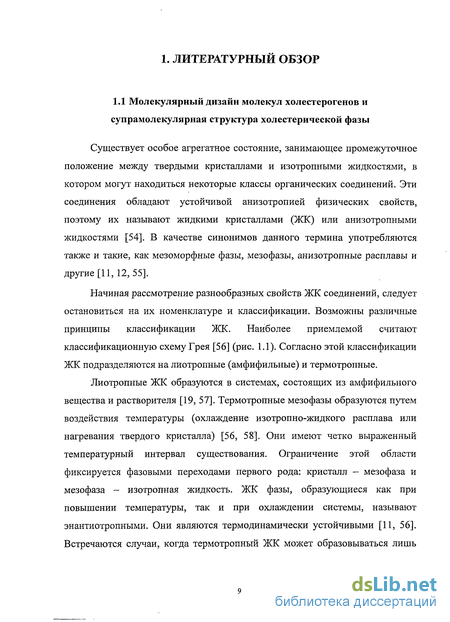 1. ЛИТЕРАТУРНЫЙ ОБЗОР

1.1 Молекулярный дизайн молекул холестерогенов и супрамолекулярная структура холестерической фазы

Существует особое агрегатное состояние, занимающее промежуточное положение между твердыми кристаллами и изотропными жидкостями, в котором могут находиться некоторые классы органических соединений. Эти соединения обладают устойчивой анизотропией физических свойств, поэтому их называют жидкими кристаллами (ЖК) или анизотропными жидкостями [54]. В качестве синонимов данного термина употребляются также и такие, как мезоморфные фазы, мезофазы, анизотропные расплавы и другие [11, 12, 55].

Начиная рассмотрение разнообразных свойств ЖК соединений, следует остановиться на их номенклатуре и классификации. Возможны различные принципы классификации ЖК. Наиболее приемлемой считают классификационную схему Грея [56] (рис. 1.1). Согласно этой классификации ЖК подразделяются на лиотропные (амфифильные) и термотропные.

Лиотропные ЖК образуются в системах, состоящих из амфифильного вещества и растворителя [19, 57]. Термотропные мезофазы образуются путем воздействия температуры (охлаждение изотропно-жидкого расплава или нагревания твердого кристалла) [56, 58]. Они имеют четко выраженный температурный интервал существования. Ограничение этой области фиксируется фазовыми переходами первого рода: кристалл – мезофаза и мезофаза – изотропная жидкость. ЖК фазы, образующиеся как при повышении температуры, так и при охлаждении системы, называют энантиотропными. Они являются термодинамически устойчивыми [11, 56]. Встречаются случаи, когда термотропный ЖК может образовываться лишь

9

dsLib.net
библиотека диссертаций